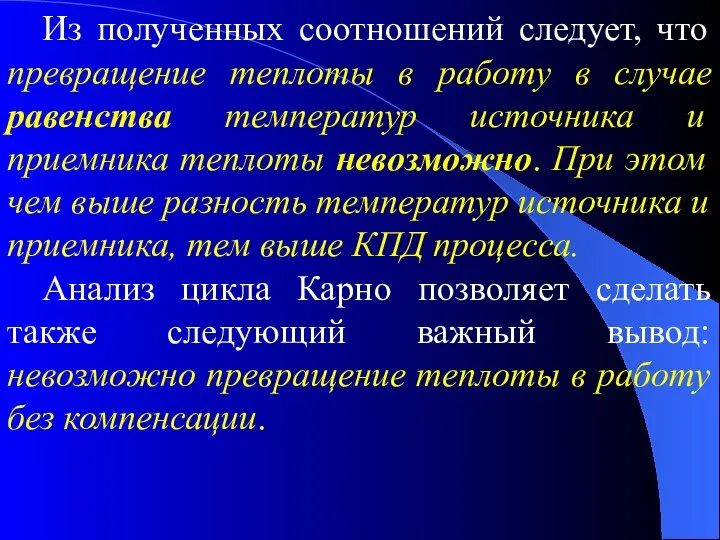 Из полученных соотношений следует, что превращение теплоты в работу в случае равенства температур источника и приемника теплоты невозможно. При этом чем выше разность температур источника и приемника, тем выше КПД процесса.

Анализ цикла Карно позволяет сделать также следующий важный вывод: невозможно превращение теплоты в работу без компенсации.